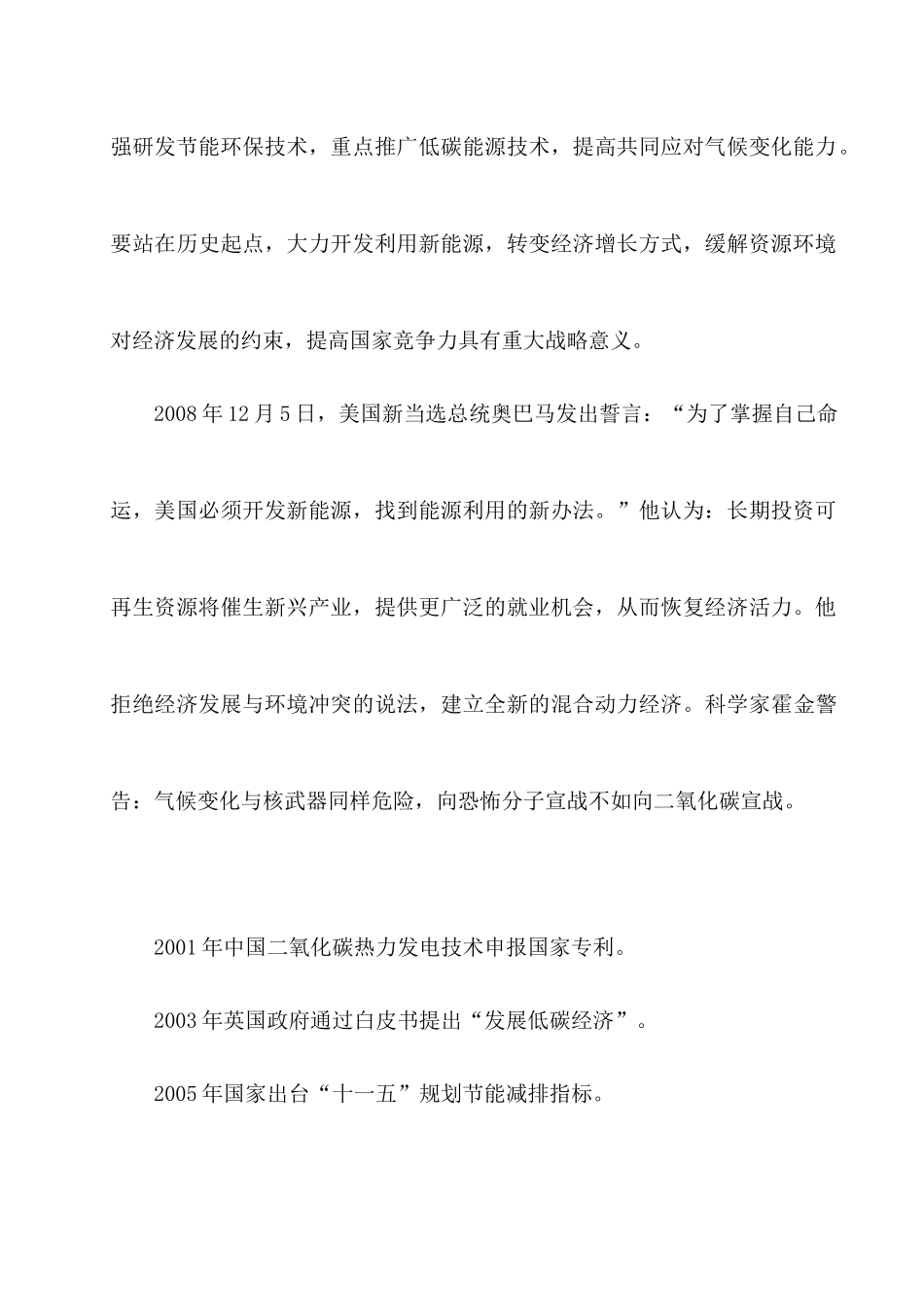 强研发节能环保技术，重点推广低碳能源技术，提高共同应对气候变化能力。要站在历史起点，大力开发利用新能源，转变经济增长方式，缓解资源环境对经济发展的约束，提高国家竞争力具有重大战略意义。

2008 年 12 月 5 日，美国新当选总统奥巴马发出誓言：“为了掌握自己命运，美国必须开发新能源，找到能源利用的新办法。”他认为：长期投资可再生资源将催生新兴产业，提供更广泛的就业机会，从而恢复经济活力。他拒绝经济发展与环境冲突的说法，建立全新的混合动力经济。科学家霍金警告：气候变化与核武器同样危险，向恐怖分子宣战不如向二氧化碳宣战。

2001 年中国二氧化碳热力发电技术申报国家专利。

2003 年英国政府通过白皮书提出“发展低碳经济”。

2005 年国家出台“十一五”规划节能减排指标。